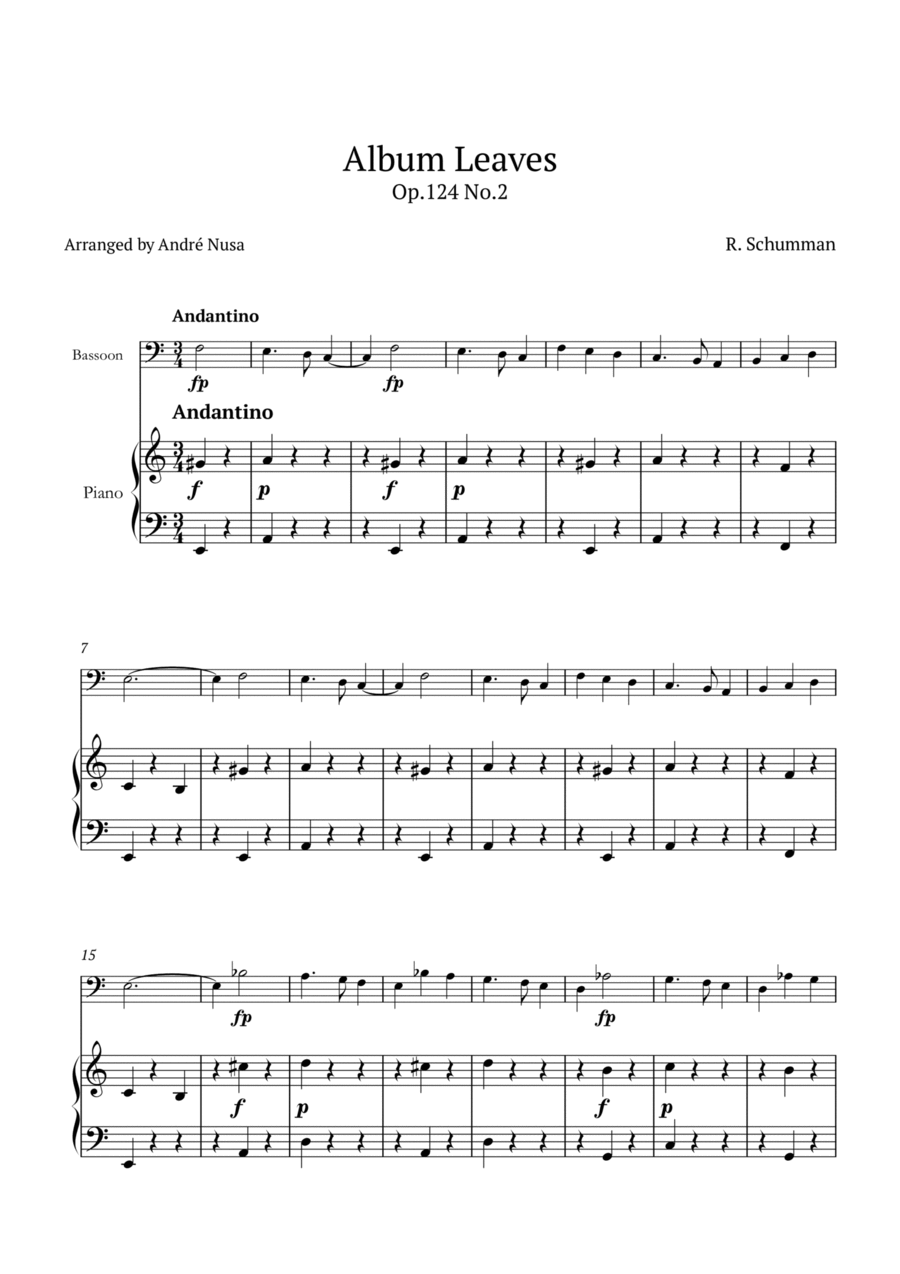 Album Leaves
Op.124 No.2

Arranged by André Nusa

R. Schumman

Andantino

Bassoon

fp

fp

Andantino

Piano

f

p

f

p

7

15

fp

fp

f

p

f

p